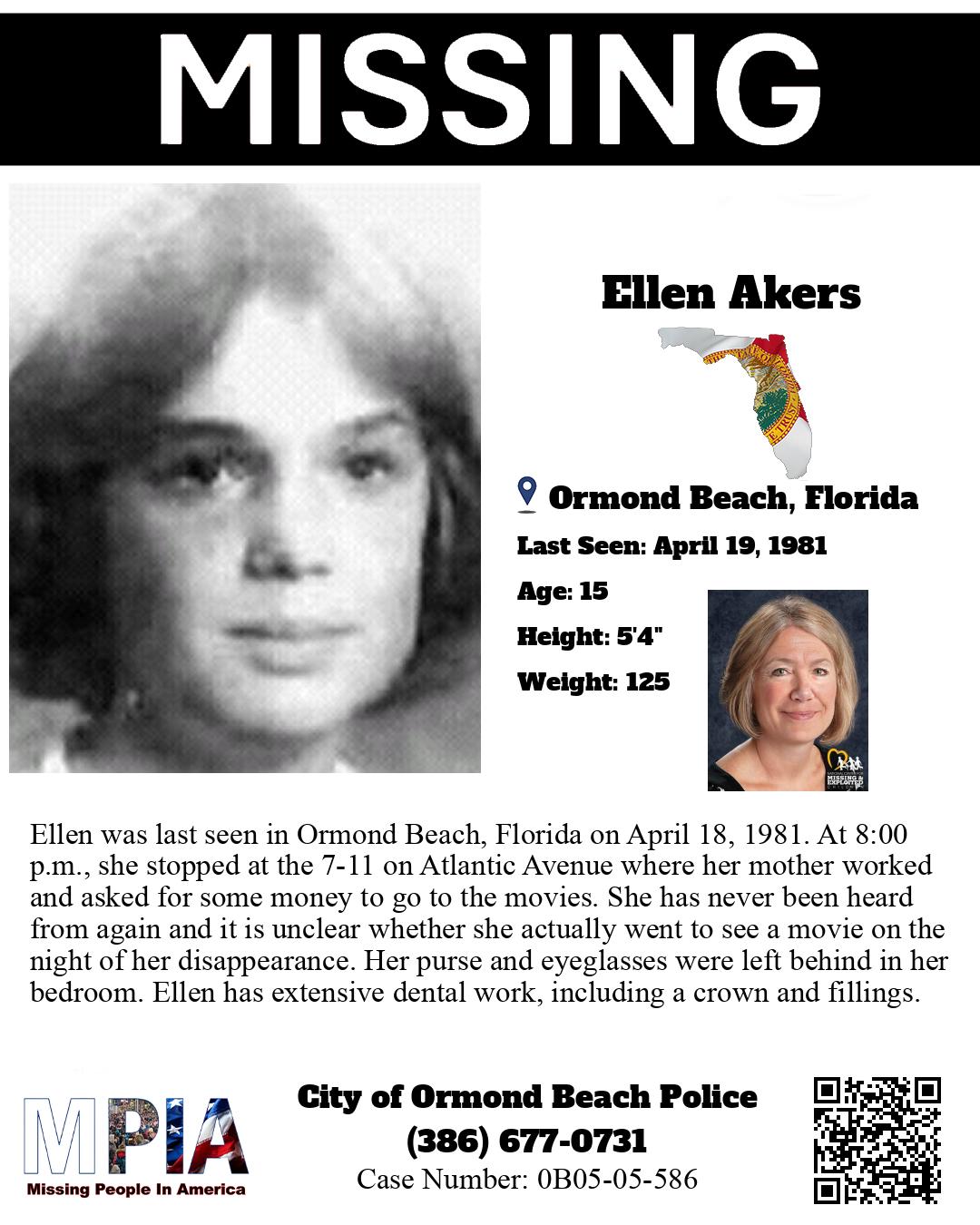 MISSING

Ellen Akers

Ormond Beach, Florida

Last Seen: April 19, 1981

Age: 15

Height: 5'4"

Weight: 125

NATIONAL CENTER FOR MISSING & EXPLOITED CHILDREN

Ellen was last seen in Ormond Beach, Florida on April 18, 1981. At 8:00 p.m., she stopped at the 7-11 on Atlantic Avenue where her mother worked and asked for some money to go to the movies. She has never been heard from again and it is unclear whether she actually went to see a movie on the night of her disappearance. Her purse and eyeglasses were left behind in her bedroom. Ellen has extensive dental work, including a crown and fillings.

MPIA
Missing People In America

City of Ormond Beach Police
(386) 677-0731
Case Number: 0B05-05-586